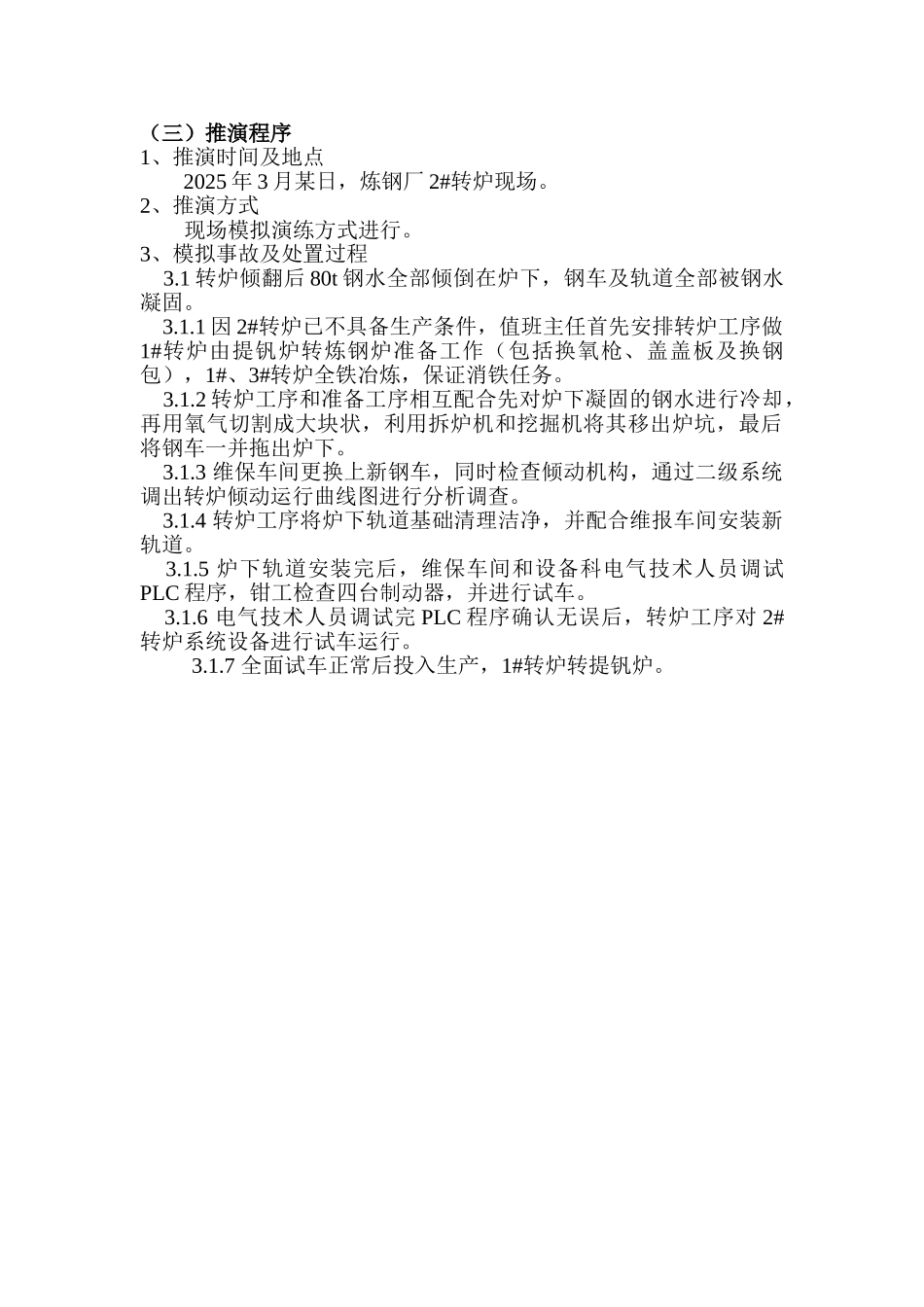 （三）推演程序
1、推演时间及地点
2025 年 3 月某日，炼钢厂 2#转炉现场。
2、推演方式
现场模拟演练方式进行。
3、模拟事故及处置过程
3.1 转炉倾翻后 80t 钢水全部倾倒在炉下，钢车及轨道全部被钢水凝固。
3.1.1 因 2#转炉已不具备生产条件，值班主任首先安排转炉工序做 1#转炉由提钒炉转炼钢炉准备工作（包括换氧枪、盖盖板及换钢包），1#、3#转炉全铁冶炼，保证消铁任务。
3.1.2 转炉工序和准备工序相互配合先对炉下凝固的钢水进行冷却，再用氧气切割成大块状，利用拆炉机和挖掘机将其移出炉坑，最后将钢车一并拖出炉下。
3.1.3 维保车间更换上新钢车，同时检查倾动机构，通过二级系统调出转炉倾动运行曲线图进行分析调查。
3.1.4 转炉工序将炉下轨道基础清理洁净，并配合维报车间安装新轨道。
3.1.5 炉下轨道安装完后，维保车间和设备科电气技术人员调试 PLC 程序，钳工检查四台制动器，并进行试车。
3.1.6 电气技术人员调试完 PLC 程序确认无误后，转炉工序对 2#转炉系统设备进行试车运行。
3.1.7 全面试车正常后投入生产，1#转炉转提钒炉。